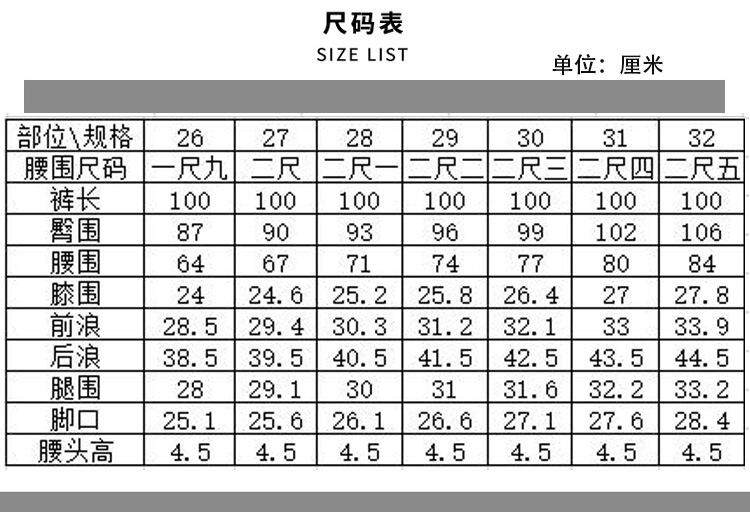 尺码表
SIZE LIST

单位：厘米

| 部位\规格 | 26 | 27 | 28 | 29 | 30 | 31 | 32 |
|---|---|---|---|---|---|---|---|
| 腰围尺码 | 一尺九 | 二尺 | 二尺一 | 二尺二 | 二尺三 | 二尺四 | 二尺五 |
| 裤长 | 100 | 100 | 100 | 100 | 100 | 100 | 100 |
| 臀围 | 87 | 90 | 93 | 96 | 99 | 102 | 106 |
| 腰围 | 64 | 67 | 71 | 74 | 77 | 80 | 84 |
| 膝围 | 24 | 24.6 | 25.2 | 25.8 | 26.4 | 27 | 27.8 |
| 前浪 | 28.5 | 29.4 | 30.3 | 31.2 | 32.1 | 33 | 33.9 |
| 后浪 | 38.5 | 39.5 | 40.5 | 41.5 | 42.5 | 43.5 | 44.5 |
| 腿围 | 28 | 29.1 | 30 | 31 | 31.6 | 32.2 | 33.2 |
| 脚口 | 25.1 | 25.6 | 26.1 | 26.6 | 27.1 | 27.6 | 28.4 |
| 腰头高 | 4.5 | 4.5 | 4.5 | 4.5 | 4.5 | 4.5 | 4.5 |